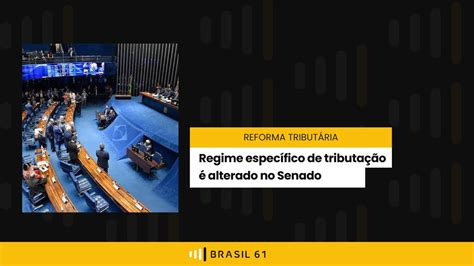 REFORMA TRIBUTÁRIA

Regime específico de tributação é alterado no Senado

BRASIL 61